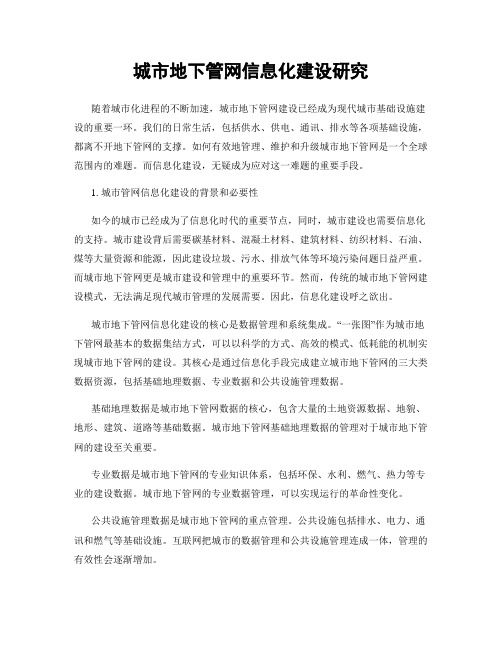 城市地下管网信息化建设研究

随着城市化进程的不断加速，城市地下管网建设已经成为现代城市基础设施建设的重要一环。我们的日常生活，包括供水、供电、通讯、排水等各项基础设施，都离不开地下管网的支撑。如何有效地管理、维护和升级城市地下管网是一个全球范围内的难题。而信息化建设，无疑成为应对这一难题的重要手段。

1. 城市管网信息化建设的背景和必要性

如今的城市已经成为了信息化时代的重要节点，同时，城市建设也需要信息化的支持。城市建设背后需要碳基材料、混凝土材料、建筑材料、纺织材料、石油、煤等大量资源和能源，因此建设垃圾、污水、排放气体等环境污染问题日益严重。而城市地下管网更是城市建设和管理中的重要环节。然而，传统的城市地下管网建设模式，无法满足现代城市管理的发展需要。因此，信息化建设呼之欲出。

城市地下管网信息化建设的核心是数据管理和系统集成。“一张图”作为城市地下管网最基本的数据集结方式，可以以科学的方式、高效的模式、低耗能的机制实现城市地下管网的建设。其核心是通过信息化手段完成建立城市地下管网的三大类数据资源，包括基础地理数据、专业数据和公共设施管理数据。

基础地理数据是城市地下管网数据的核心，包含大量的土地资源数据、地貌、地形、建筑、道路等基础数据。城市地下管网基础地理数据的管理对于城市地下管网的建设至关重要。

专业数据是城市地下管网的专业知识体系，包括环保、水利、燃气、热力等专业的建设数据。城市地下管网的专业数据管理，可以实现运行的革命性变化。

公共设施管理数据是城市地下管网的重点管理。公共设施包括排水、电力、通讯和燃气等基础设施。互联网把城市的数据管理和公共设施管理连成一体，管理的有效性会逐渐增加。